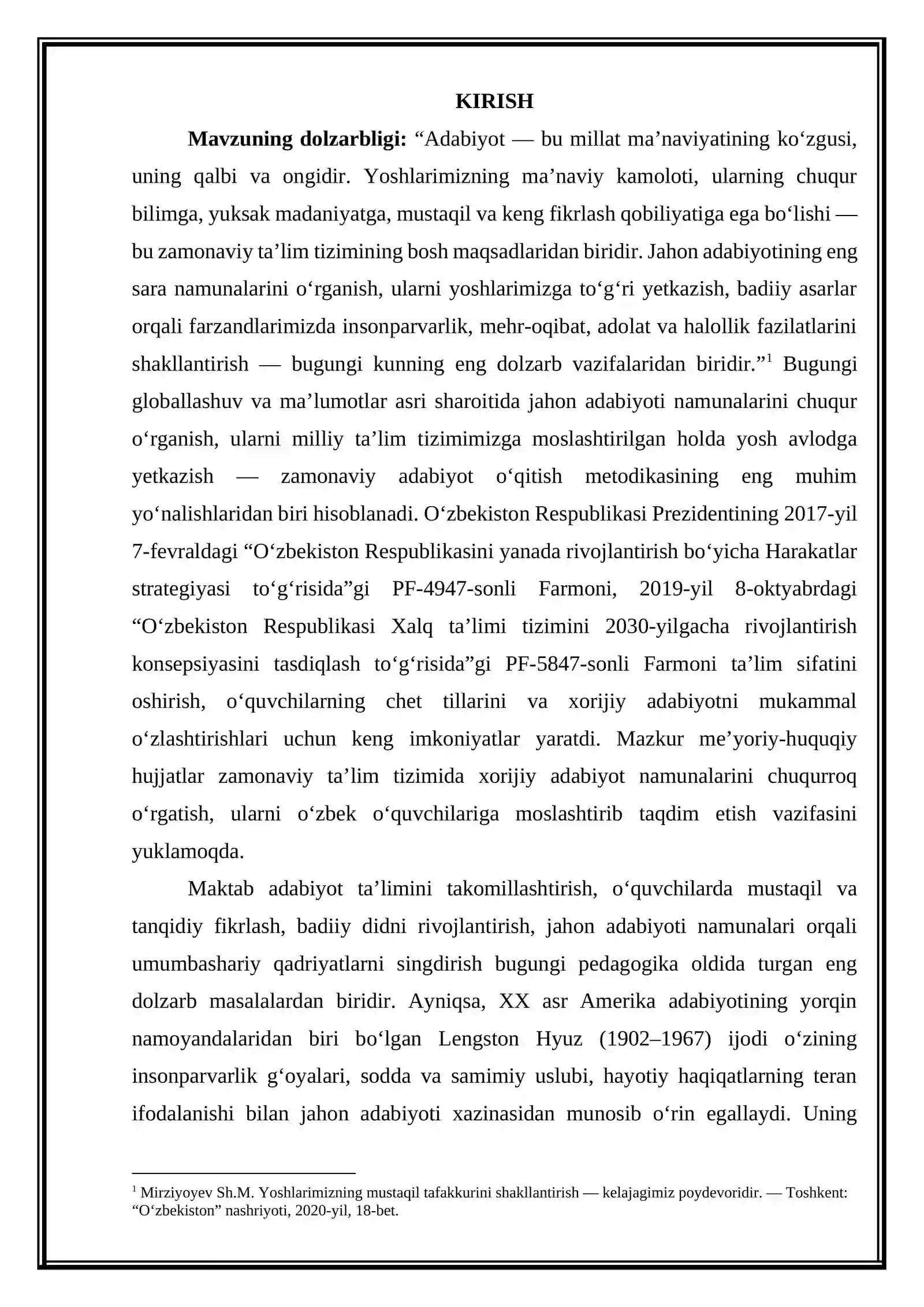 KIRISH

Mavzuning dolzarbligi: "Adabiyot — bu millat ma'naviyatining ko'zgusi, uning qalbi va ongidir. Yoshlarimizning ma'naviy kamoloti, ularning chuqur bilimga, yuksak madaniyatga, mustaqil va keng fikrlash qobiliyatiga ega bo'lishi — bu zamonaviy ta'lim tizimining bosh maqsadlaridan biridir. Jahon adabiyotining eng sara namunalarini o'rganish, ularni yoshlarimizga to'g'ri yetkazish, badiiy asarlar orqali farzandlarimizda insonparvarlik, mehr-oqibat, adolat va halollik fazilatlarini shakllantirish — bugungi kunning eng dolzarb vazifalaridan biridir."$^{1}$ Bugungi globallashuv va ma'lumotlar asri sharoitida jahon adabiyoti namunalarini chuqur o'rganish, ularni milliy ta'lim tizimimizga moslashtirilgan holda yosh avlodga yetkazish — zamonaviy adabiyot o'qitish metodikasining eng muhim yo'nalishlaridan biri hisoblanadi. O'zbekiston Respublikasi Prezidentining 2017-yil 7-fevraldagi "O'zbekiston Respublikasini yanada rivojlantirish bo'yicha Harakatlar strategiyasi to'g'risida"gi PF-4947-sonli Farmoni, 2019-yil 8-oktyabrdagi "O'zbekiston Respublikasi Xalq ta'limi tizimini 2030-yilgacha rivojlantirish konsepsiyasini tasdiqlash to'g'risida"gi PF-5847-sonli Farmoni ta'lim sifatini oshirish, o'quvchilarning chet tillarini va xorijiy adabiyotni mukammal o'zlashtirishlari uchun keng imkoniyatlar yaratdi. Mazkur me'yoriy-huquqiy hujjatlar zamonaviy ta'lim tizimida xorijiy adabiyot namunalarini chuqurroq o'rgatish, ularni o'zbek o'quvchilariga moslashtirib taqdim etish vazifasini yuklamoqda.

Maktab adabiyot ta'limini takomillashtirish, o'quvchilarda mustaqil va tanqidiy fikrlash, badiiy didni rivojlantirish, jahon adabiyoti namunalari orqali umumbashariy qadriyatlarni singdirish bugungi pedagogika oldida turgan eng dolzarb masalalardan biridir. Ayniqsa, XX asr Amerika adabiyotining yorqin namoyandalaridan biri bo'lgan Lengston Hyuz (1902–1967) ijodi o'zining insonparvarlik g'oyalari, sodda va samimiy uslubi, hayotiy haqiqatlarning teran ifodalanishi bilan jahon adabiyoti xazinasidan munosib o'rin egallaydi. Uning

$^{1}$ Mirziyoyev Sh.M. Yoshlarimizning mustaqil tafakkurini shakllantirish — kelajagimiz poydevoridir. — Toshkent: "O'zbekiston" nashriyoti, 2020-yil, 18-bet.